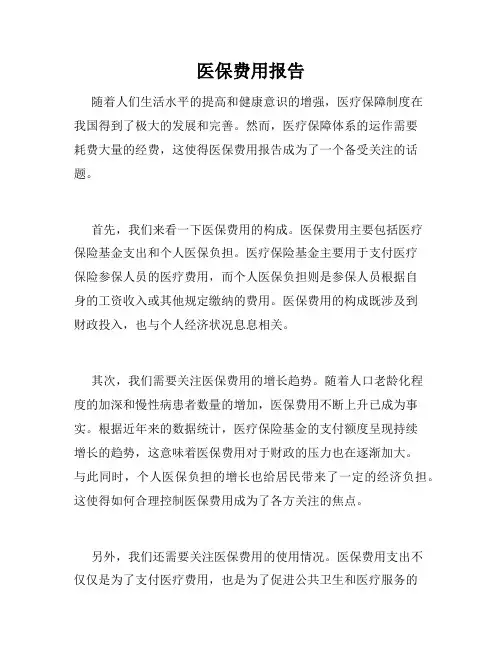 医保费用报告

随着人们生活水平的提高和健康意识的增强，医疗保障制度在我国得到了极大的发展和完善。然而，医疗保障体系的运作需要耗费大量的经费，这使得医保费用报告成为了一个备受关注的话题。

首先，我们来看一下医保费用的构成。医保费用主要包括医疗保险基金支出和个人医保负担。医疗保险基金主要用于支付医疗保险参保人员的医疗费用，而个人医保负担则是参保人员根据自身的工资收入或其他规定缴纳的费用。医保费用的构成既涉及到财政投入，也与个人经济状况息息相关。

其次，我们需要关注医保费用的增长趋势。随着人口老龄化程度的加深和慢性病患者数量的增加，医保费用不断上升已成为事实。根据近年来的数据统计，医疗保险基金的支付额度呈现持续增长的趋势，这意味着医保费用对于财政的压力也在逐渐加大。与此同时，个人医保负担的增长也给居民带来了一定的经济负担。这使得如何合理控制医保费用成为了各方关注的焦点。

另外，我们还需要关注医保费用的使用情况。医保费用支出不仅仅是为了支付医疗费用，也是为了促进公共卫生和医疗服务的